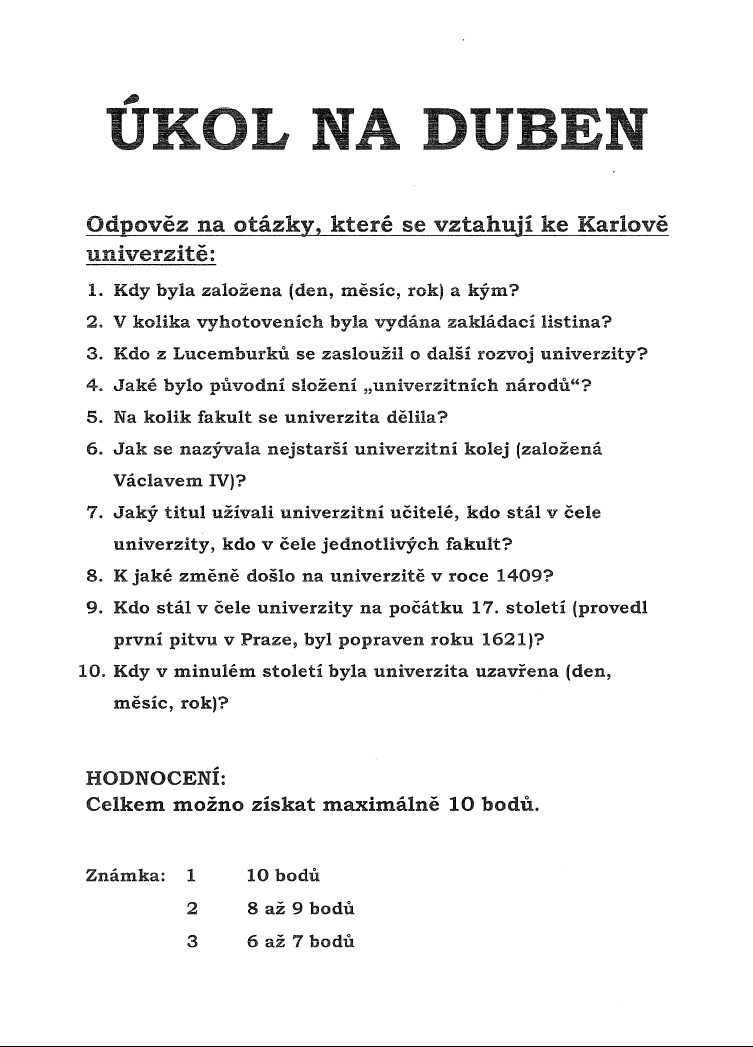 ÚKOL NA DUBEN

Odpověz na otázky, které se vztahují ke Karlově univerzitě:

1. Kdy byla založena (den, měsíc, rok) a kým?
2. V kolika vyhotoveních byla vydána zakládací listina?
3. Kdo z Lucemburků se zasloužil o další rozvoj univerzity?
4. Jaké bylo původní složení „univerzitních národů“?
5. Na kolik fakult se univerzita dělila?
6. Jak se nazývala nejstarší univerzitní kolej (založená Václavem IV)?
7. Jaký titul užívali univerzitní učitelé, kdo stál v čele univerzity, kdo v čele jednotlivých fakult?
8. K jaké změně došlo na univerzitě v roce 1409?
9. Kdo stál v čele univerzity na počátku 17. století (provedl první pitvu v Praze, byl popraven roku 1621)?
10. Kdy v minulém století byla univerzita uzavřena (den, měsíc, rok)?

HODNOCENÍ:
Celkem možno získat maximálně 10 bodů.

Známka: 1 10 bodů
2 8 až 9 bodů
3 6 až 7 bodů